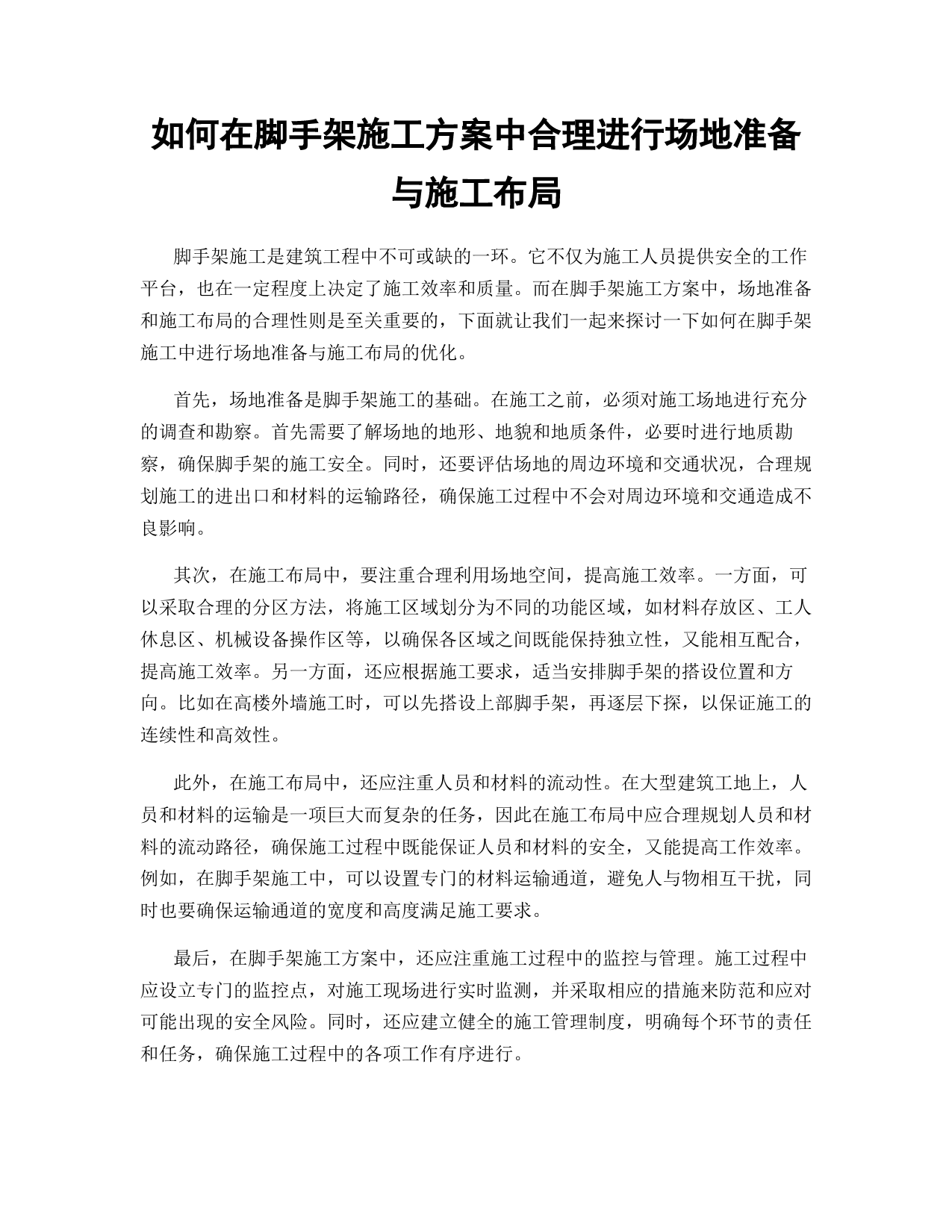 如何在脚手架施工方案中合理进行场地准备与施工布局

脚手架施工是建筑工程中不可或缺的一环。它不仅为施工人员提供安全的工作平台，也在一定程度上决定了施工效率和质量。而在脚手架施工方案中，场地准备和施工布局的合理性则是至关重要的，下面就让我们一起来探讨一下如何在脚手架施工中进行场地准备与施工布局的优化。

首先，场地准备是脚手架施工的基础。在施工之前，必须对施工场地进行充分的调查和勘察。首先需要了解场地的地形、地貌和地质条件，必要时进行地质勘察，确保脚手架的施工安全。同时，还要评估场地的周边环境和交通状况，合理规划施工的进出口和材料的运输路径，确保施工过程中不会对周边环境和交通造成不良影响。

其次，在施工布局中，要注重合理利用场地空间，提高施工效率。一方面，可以采取合理的分区方法，将施工区域划分为不同的功能区域，如材料存放区、工人休息区、机械设备操作区等，以确保各区域之间既能保持独立性，又能相互配合，提高施工效率。另一方面，还应根据施工要求，适当安排脚手架的搭设位置和方向。比如在高楼外墙施工时，可以先搭设上部脚手架，再逐层下探，以保证施工的连续性和高效性。

此外，在施工布局中，还应注重人员和材料的流动性。在大型建筑工地上，人员和材料的运输是一项巨大而复杂的任务，因此在施工布局中应合理规划人员和材料的流动路径，确保施工过程中既能保证人员和材料的安全，又能提高工作效率。例如，在脚手架施工中，可以设置专门的材料运输通道，避免人与物相互干扰，同时也要确保运输通道的宽度和高度满足施工要求。

最后，在脚手架施工方案中，还应注重施工过程中的监控与管理。施工过程中应设立专门的监控点，对施工现场进行实时监测，并采取相应的措施来防范和应对可能出现的安全风险。同时，还应建立健全的施工管理制度，明确每个环节的责任和任务，确保施工过程中的各项工作有序进行。